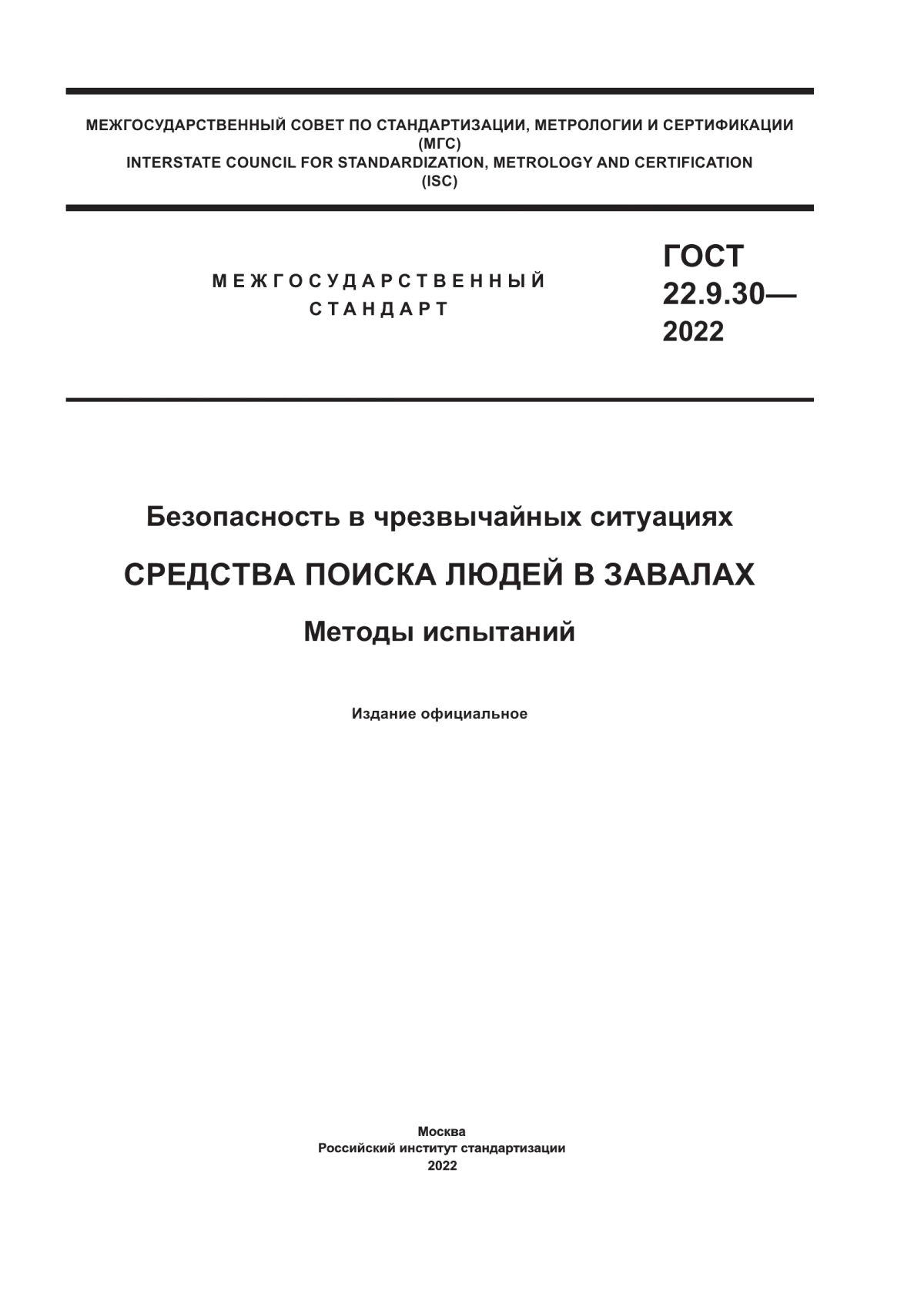 МЕЖГОСУДАРСТВЕННЫЙ СОВЕТ ПО СТАНДАРТИЗАЦИИ, МЕТРОЛОГИИ И СЕРТИФИКАЦИИ
(МГС)
INTERSTATE COUNCIL FOR STANDARDIZATION, METROLOGY AND CERTIFICATION
(ISC)

МЕЖГОСУДАРСТВЕННЫЙ
СТАНДАРТ

ГОСТ
22.9.30—
2022

Безопасность в чрезвычайных ситуациях

СРЕДСТВА ПОИСКА ЛЮДЕЙ В ЗАВАЛАХ

Методы испытаний

Издание официальное

Москва
Российский институт стандартизации
2022